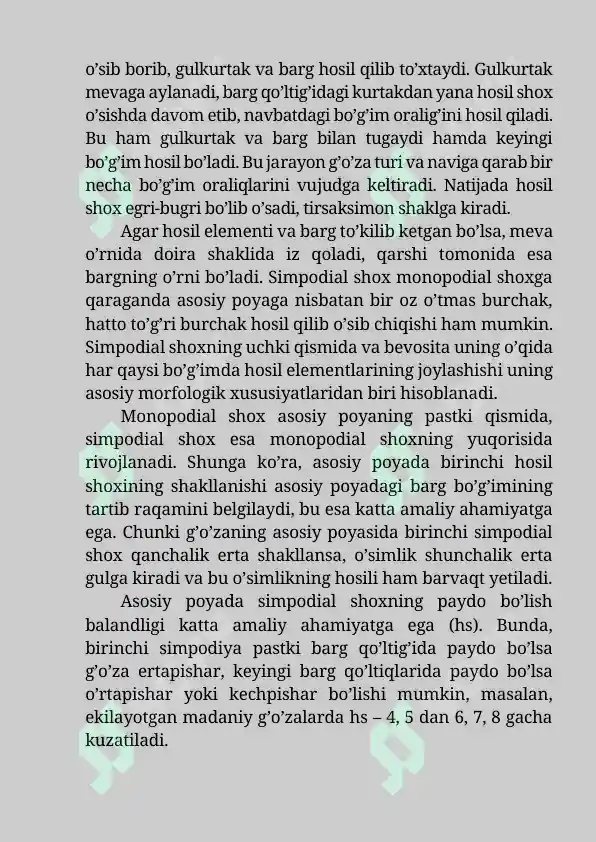 o’sib borib, gulkurtak va barg hosil qilib to’xtaydi. Gulkurtak mevaga aylanadi, barg qo’ltig’idagi kurtakdan yana hosil shox o’sishda davom etib, navbatdagi bo’g’im oralig’ini hosil qiladi. Bu ham gulkurtak va barg bilan tugaydi hamda keyingi bo’g’im hosil bo’ladi. Bu jarayon g’o’za turi va naviga qarab bir necha bo’g’im oraliqlarini vujudga keltiradi. Natijada hosil shox egri-bugri bo’lib o’sadi, tirsaksimon shaklga kiradi.

Agar hosil elementi va barg to’kilib ketgan bo’lsa, meva o’rnida doira shaklida iz qoladi, qarshi tomonida esa bargning o’rni bo’ladi. Simpodial shox monopodial shoxga qaraganda asosiy poyaga nisbatan bir oz o’tmas burchak, hatto to’g’ri burchak hosil qilib o’sib chiqishi ham mumkin. Simpodial shoxning uchki qismida va bevosita uning o’qida har qaysi bo’g’imda hosil elementlarining joylashishi uning asosiy morfologik xususiyatlaridan biri hisoblanadi.

Monopodial shox asosiy poyaning pastki qismida, simpodial shox esa monopodial shoxning yuqorisida rivojlanadi. Shunga ko’ra, asosiy poyada birinchi hosil shoxining shakllanishi asosiy poyadagi barg bo’g’imining tartib raqamini belgilaydi, bu esa katta amaliy ahamiyatga ega. Chunki g’o’zaning asosiy poyasida birinchi simpodial shox qanchalik erta shakllansa, o’simlik shunchalik erta gulga kiradi va bu o’simlikning hosili ham barvaqt yetiladi.

Asosiy poyada simpodial shoxning paydo bo’lish balandligi katta amaliy ahamiyatga ega (hs). Bunda, birinchi simpodiya pastki barg qo’ltig’ida paydo bo’lsa g’o’za ertapishar, keyingi barg qo’ltiqlarida paydo bo’lsa o’rtapishar yoki kechpishar bo’lishi mumkin, masalan, ekilayotgan madaniy g’o’zalarda hs – 4, 5 dan 6, 7, 8 gacha kuzatiladi.